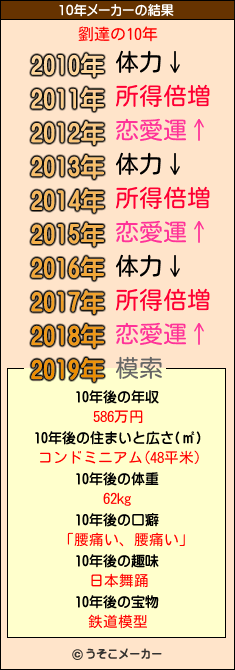 10年メーカーの結果

劉達の10年

2010年 体力↓
2011年 所得倍増
2012年 恋愛運↑
2013年 体力↓
2014年 所得倍増
2015年 恋愛運↑
2016年 体力↓
2017年 所得倍増
2018年 恋愛運↑
2019年 模索

10年後の年収
586万円
10年後の住まいと広さ(㎡)
コンドミニアム(48平米)
10年後の体重
62kg
10年後の口癖
「腰痛い、腰痛い」
10年後の趣味
日本舞踊
10年後の宝物
鉄道模型

© うそこメーカー